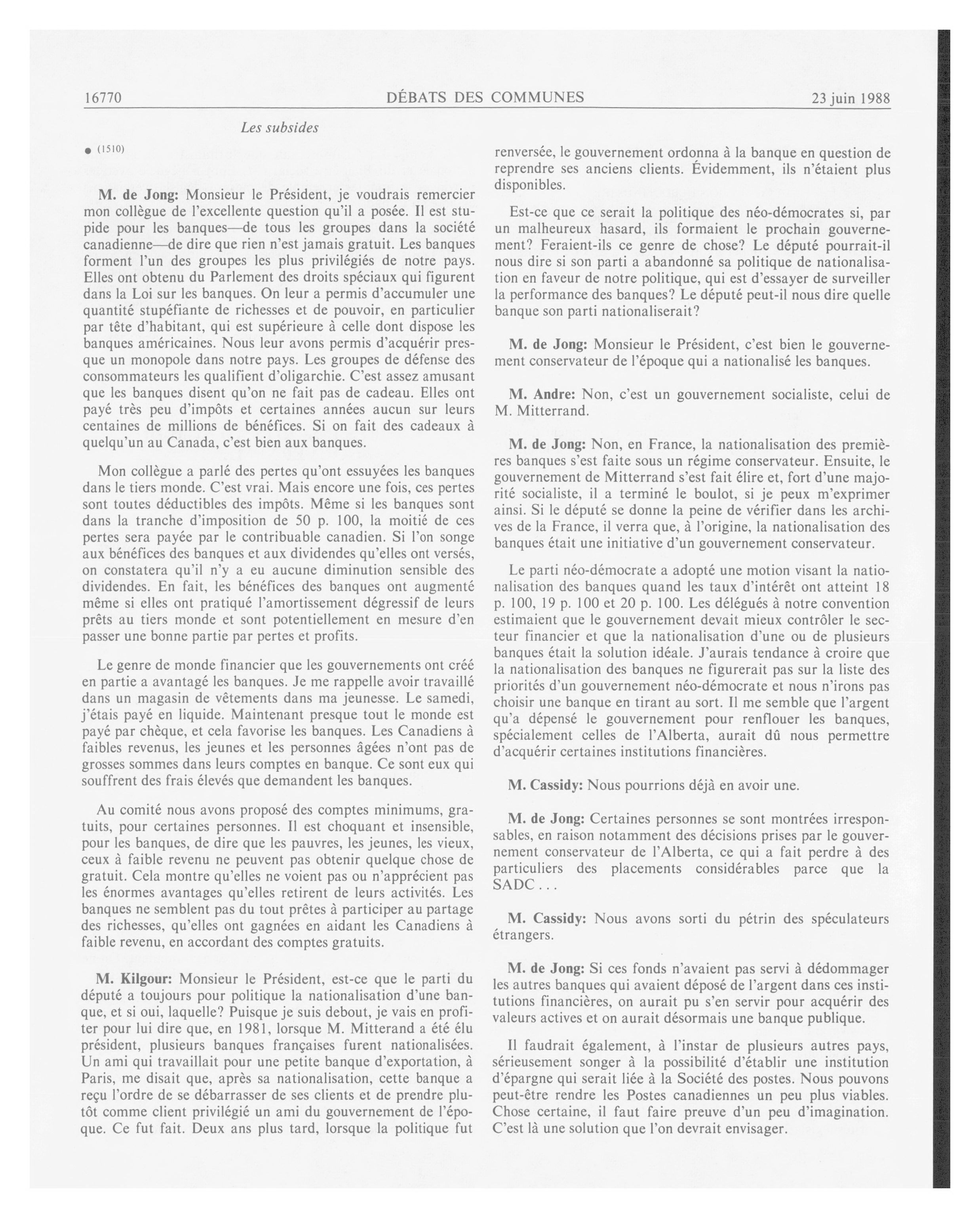 16770 DÉBATS DES COMMUNES 23 juin 1988

Les subsides

● (1510)

M. de Jong: Monsieur le Président, je voudrais remercier mon collègue de l'excellente question qu'il a posée. Il est stupide pour les banques—de tous les groupes dans la société canadienne—de dire que rien n'est jamais gratuit. Les banques forment l'un des groupes les plus privilégiés de notre pays. Elles ont obtenu du Parlement des droits spéciaux qui figurent dans la Loi sur les banques. On leur a permis d'accumuler une quantité stupéfiante de richesses et de pouvoir, en particulier par tête d'habitant, qui est supérieure à celle dont dispose les banques américaines. Nous leur avons permis d'acquérir presque un monopole dans notre pays. Les groupes de défense des consommateurs les qualifient d'oligarchie. C'est assez amusant que les banques disent qu'on ne fait pas de cadeau. Elles ont payé très peu d'impôts et certaines années aucun sur leurs centaines de millions de bénéfices. Si on fait des cadeaux à quelqu'un au Canada, c'est bien aux banques.

Mon collègue a parlé des pertes qu'ont essuyées les banques dans le tiers monde. C'est vrai. Mais encore une fois, ces pertes sont toutes déductibles des impôts. Même si les banques sont dans la tranche d'imposition de 50 p. 100, la moitié de ces pertes sera payée par le contribuable canadien. Si l'on songe aux bénéfices des banques et aux dividendes qu'elles ont versés, on constatera qu'il n'y a eu aucune diminution sensible des dividendes. En fait, les bénéfices des banques ont augmenté même si elles ont pratiqué l'amortissement dégressif de leurs prêts au tiers monde et sont potentiellement en mesure d'en passer une bonne partie par pertes et profits.

Le genre de monde financier que les gouvernements ont créé en partie a avantagé les banques. Je me rappelle avoir travaillé dans un magasin de vêtements dans ma jeunesse. Le samedi, j'étais payé en liquide. Maintenant presque tout le monde est payé par chèque, et cela favorise les banques. Les Canadiens à faibles revenus, les jeunes et les personnes âgées n'ont pas de grosses sommes dans leurs comptes en banque. Ce sont eux qui souffrent des frais élevés que demandent les banques.

Au comité nous avons proposé des comptes minimums, gratuits, pour certaines personnes. Il est choquant et insensible, pour les banques, de dire que les pauvres, les jeunes, les vieux, ceux à faible revenu ne peuvent pas obtenir quelque chose de gratuit. Cela montre qu'elles ne voient pas ou n'apprécient pas les énormes avantages qu'elles retirent de leurs activités. Les banques ne semblent pas du tout prêtes à participer au partage des richesses, qu'elles ont gagnées en aidant les Canadiens à faible revenu, en accordant des comptes gratuits.

M. Kilgour: Monsieur le Président, est-ce que le parti du député a toujours pour politique la nationalisation d'une banque, et si oui, laquelle? Puisque je suis debout, je vais en profiter pour lui dire que, en 1981, lorsque M. Mitterand a été élu président, plusieurs banques françaises furent nationalisées. Un ami qui travaillait pour une petite banque d'exportation, à Paris, me disait que, après sa nationalisation, cette banque a reçu l'ordre de se débarrasser de ses clients et de prendre plutôt comme client privilégié un ami du gouvernement de l'époque. Ce fut fait. Deux ans plus tard, lorsque la politique fut renversée, le gouvernement ordonna à la banque en question de reprendre ses anciens clients. Évidemment, ils n'étaient plus disponibles.

Est-ce que ce serait la politique des néo-démocrates si, par un malheureux hasard, ils formaient le prochain gouvernement? Feraient-ils ce genre de chose? Le député pourrait-il nous dire si son parti a abandonné sa politique de nationalisation en faveur de notre politique, qui est d'essayer de surveiller la performance des banques? Le député peut-il nous dire quelle banque son parti nationaliserait?

M. de Jong: Monsieur le Président, c'est bien le gouvernement conservateur de l'époque qui a nationalisé les banques.

M. Andre: Non, c'est un gouvernement socialiste, celui de M. Mitterrand.

M. de Jong: Non, en France, la nationalisation des premières banques s'est faite sous un régime conservateur. Ensuite, le gouvernement de Mitterrand s'est fait élire et, fort d'une majorité socialiste, il a terminé le boulot, si je peux m'exprimer ainsi. Si le député se donne la peine de vérifier dans les archives de la France, il verra que, à l'origine, la nationalisation des banques était une initiative d'un gouvernement conservateur.

Le parti néo-démocrate a adopté une motion visant la nationalisation des banques quand les taux d'intérêt ont atteint 18 p. 100, 19 p. 100 et 20 p. 100. Les délégués à notre convention estimaient que le gouvernement devait mieux contrôler le secteur financier et que la nationalisation d'une ou de plusieurs banques était la solution idéale. J'aurais tendance à croire que la nationalisation des banques ne figurerait pas sur la liste des priorités d'un gouvernement néo-démocrate et nous n'irons pas choisir une banque en tirant au sort. Il me semble que l'argent qu'a dépensé le gouvernement pour renflouer les banques, spécialement celles de l'Alberta, aurait dû nous permettre d'acquérir certaines institutions financières.

M. Cassidy: Nous pourrions déjà en avoir une.

M. de Jong: Certaines personnes se sont montrées irresponsables, en raison notamment des décisions prises par le gouvernement conservateur de l'Alberta, ce qui a fait perdre à des particuliers des placements considérables parce que la SADC . . .

M. Cassidy: Nous avons sorti du pétrin des spéculateurs étrangers.

M. de Jong: Si ces fonds n'avaient pas servi à dédommager les autres banques qui avaient déposé de l'argent dans ces institutions financières, on aurait pu s'en servir pour acquérir des valeurs actives et on aurait désormais une banque publique.

Il faudrait également, à l'instar de plusieurs autres pays, sérieusement songer à la possibilité d'établir une institution d'épargne qui serait liée à la Société des postes. Nous pouvons peut-être rendre les Postes canadiennes un peu plus viables. Chose certaine, il faut faire preuve d'un peu d'imagination. C'est là une solution que l'on devrait envisager.